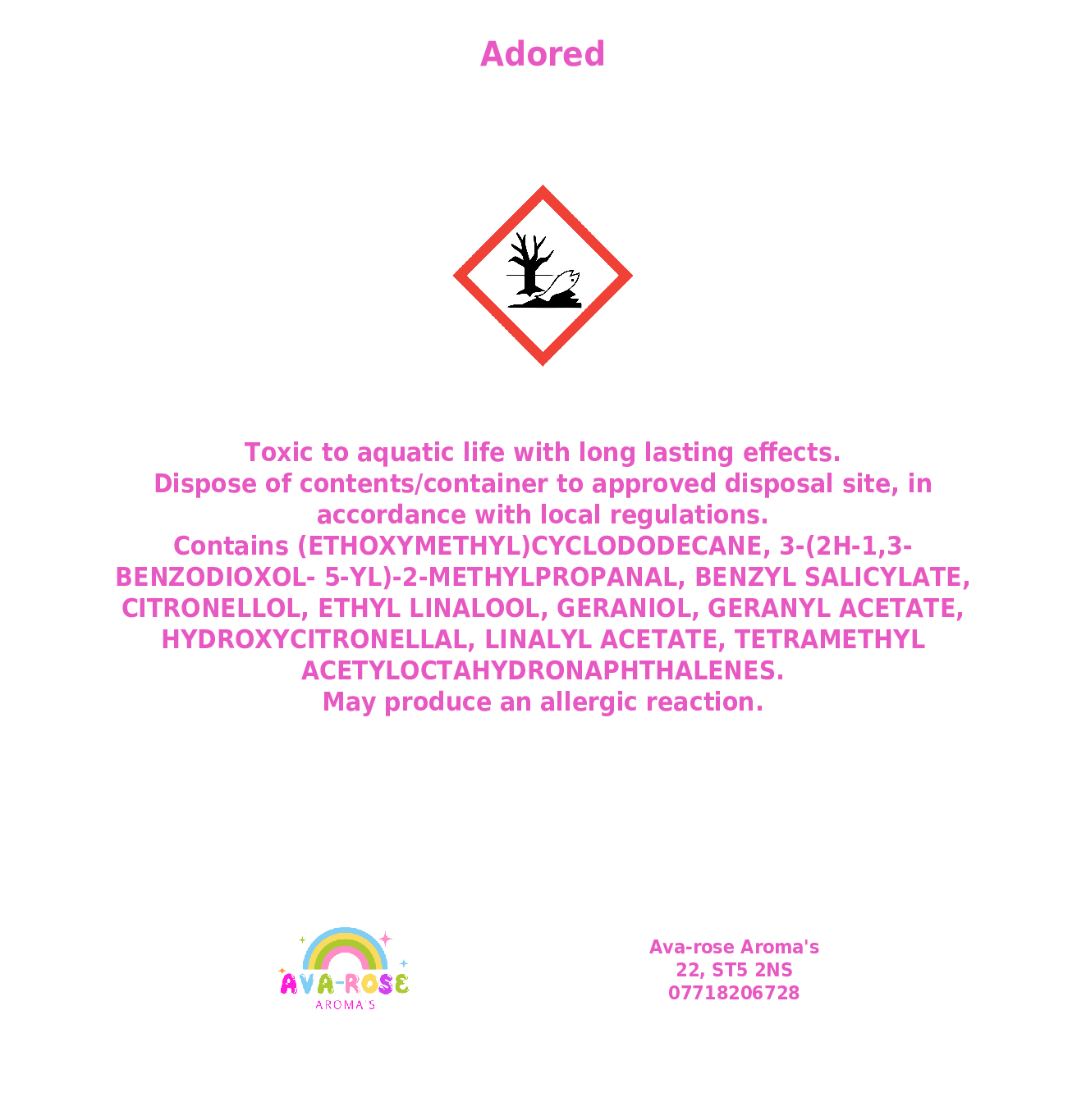 Adored

Toxic to aquatic life with long lasting effects.
Dispose of contents/container to approved disposal site, in accordance with local regulations.
Contains (ETHOXYMETHYL)CYCLODODECANE, 3-(2H-1,3-BENZODIOXOL- 5-YL)-2-METHYLPROPANAL, BENZYL SALICYLATE, CITRONELLOL, ETHYL LINALOOL, GERANIOL, GERANYL ACETATE, HYDROXYCITRONELLAL, LINALYL ACETATE, TETRAMETHYL ACETYLOCTAHYDRONAPHTHALENES.
May produce an allergic reaction.

AVA-ROSE
AROMA'S

Ava-rose Aroma's
22, ST5 2NS
07718206728